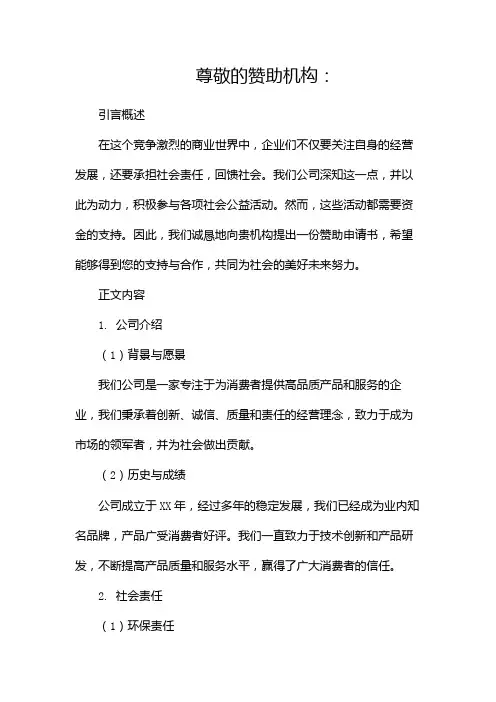 尊敬的赞助机构：

引言概述

在这个竞争激烈的商业世界中，企业们不仅要关注自身的经营发展，还要承担社会责任，回馈社会。我们公司深知这一点，并以此为动力，积极参与各项社会公益活动。然而，这些活动都需要资金的支持。因此，我们诚恳地向贵机构提出一份赞助申请书，希望能够得到您的支持与合作，共同为社会的美好未来努力。

正文内容

1. 公司介绍

（1）背景与愿景

我们公司是一家专注于为消费者提供高品质产品和服务的企业，我们秉承着创新、诚信、质量和责任的经营理念，致力于成为市场的领军者，并为社会做出贡献。

（2）历史与成绩

公司成立于XX年，经过多年的稳定发展，我们已经成为业内知名品牌，产品广受消费者好评。我们一直致力于技术创新和产品研发，不断提高产品质量和服务水平，赢得了广大消费者的信任。

2. 社会责任

（1）环保责任